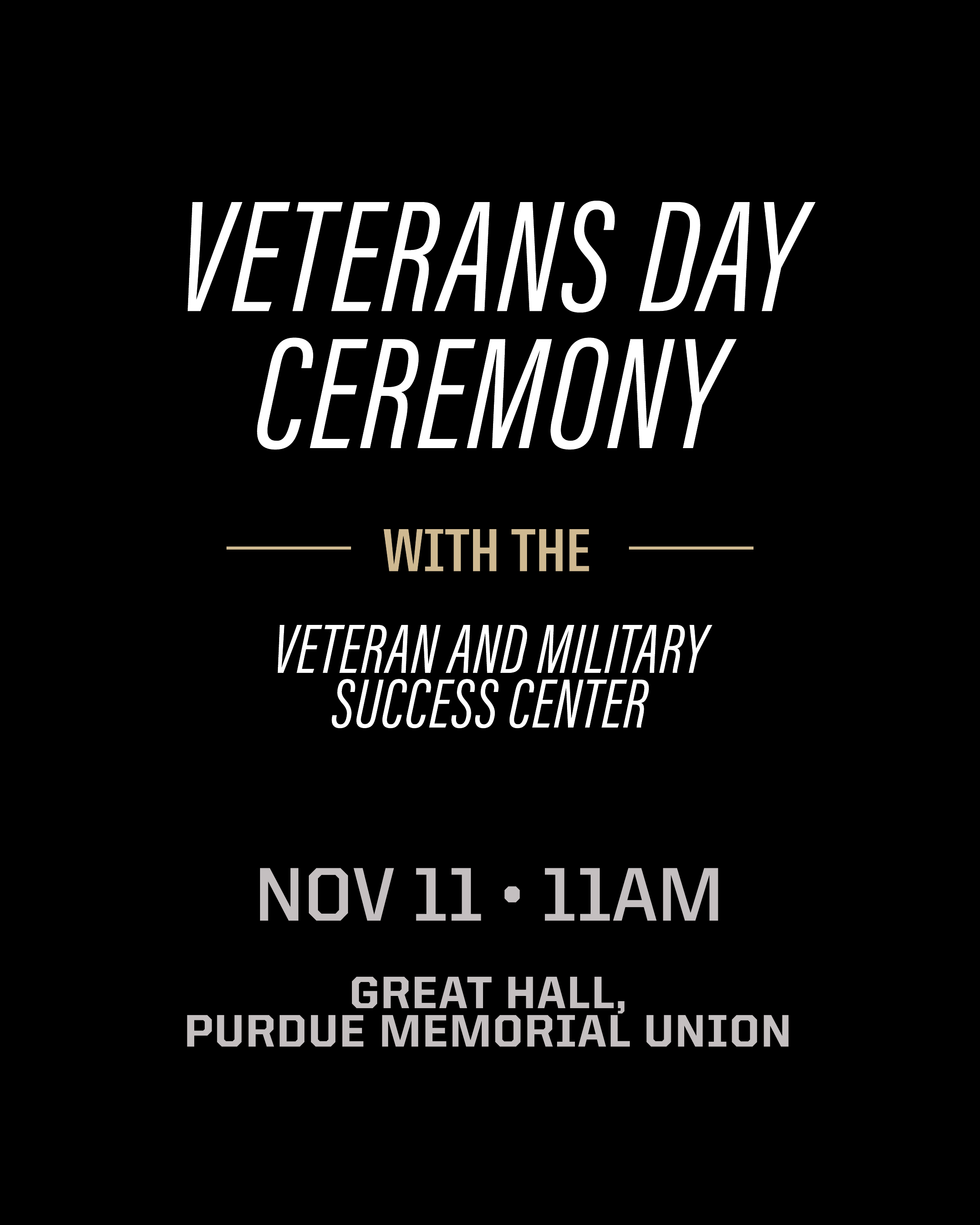 VETERANS DAY CEREMONY

WITH THE

VETERAN AND MILITARY SUCCESS CENTER

NOV 11 • 11AM

GREAT HALL,
PURDUE MEMORIAL UNION